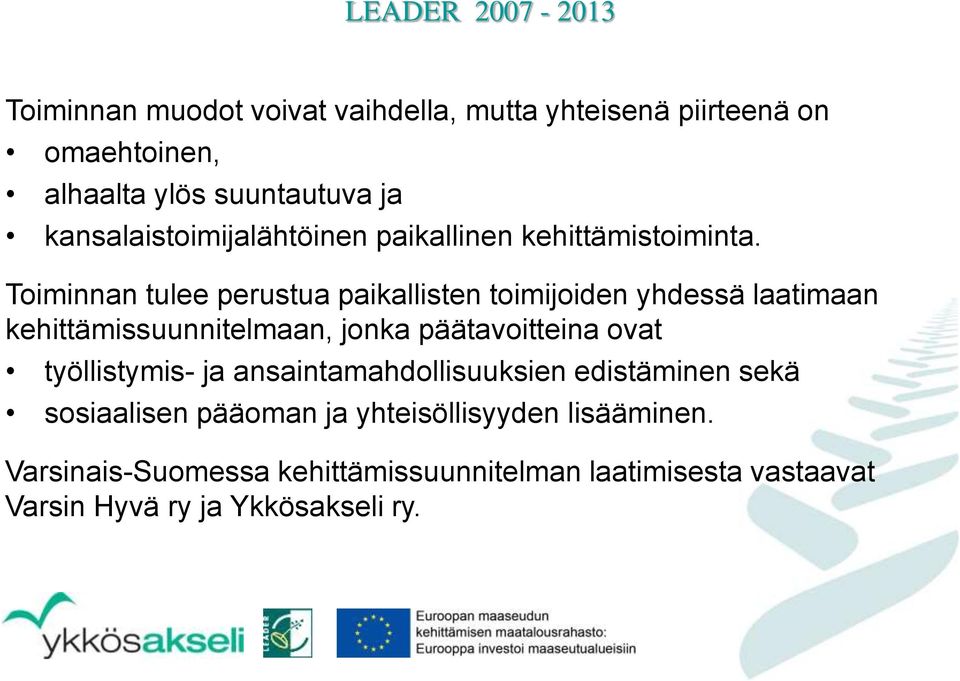 LEADER 2007 - 2013

Toiminnan muodot voivat vaihdella, mutta yhteisenä piirteenä on
• omaehtoinen,
• alhaalta ylös suuntautuva ja
• kansalaistoimijalähtöinen paikallinen kehittämistoiminta.

Toiminnan tulee perustua paikallisten toimijoiden yhdessä laatimaan kehittämissuunnitelmaan, jonka päätavoitteina ovat
• työllistymis- ja ansaintamahdollisuuksien edistäminen sekä
• sosiaalisen pääoman ja yhteisöllisyyden lisääminen.

Varsinais-Suomessa kehittämissuunnitelman laatimisesta vastaavat Varsin Hyvä ry ja Ykkösakseli ry.

ykkösakseli

LEADER

Euroopan maaseudun kehittämisen maatalousrahasto: Eurooppa investoi maaseutualueisiin